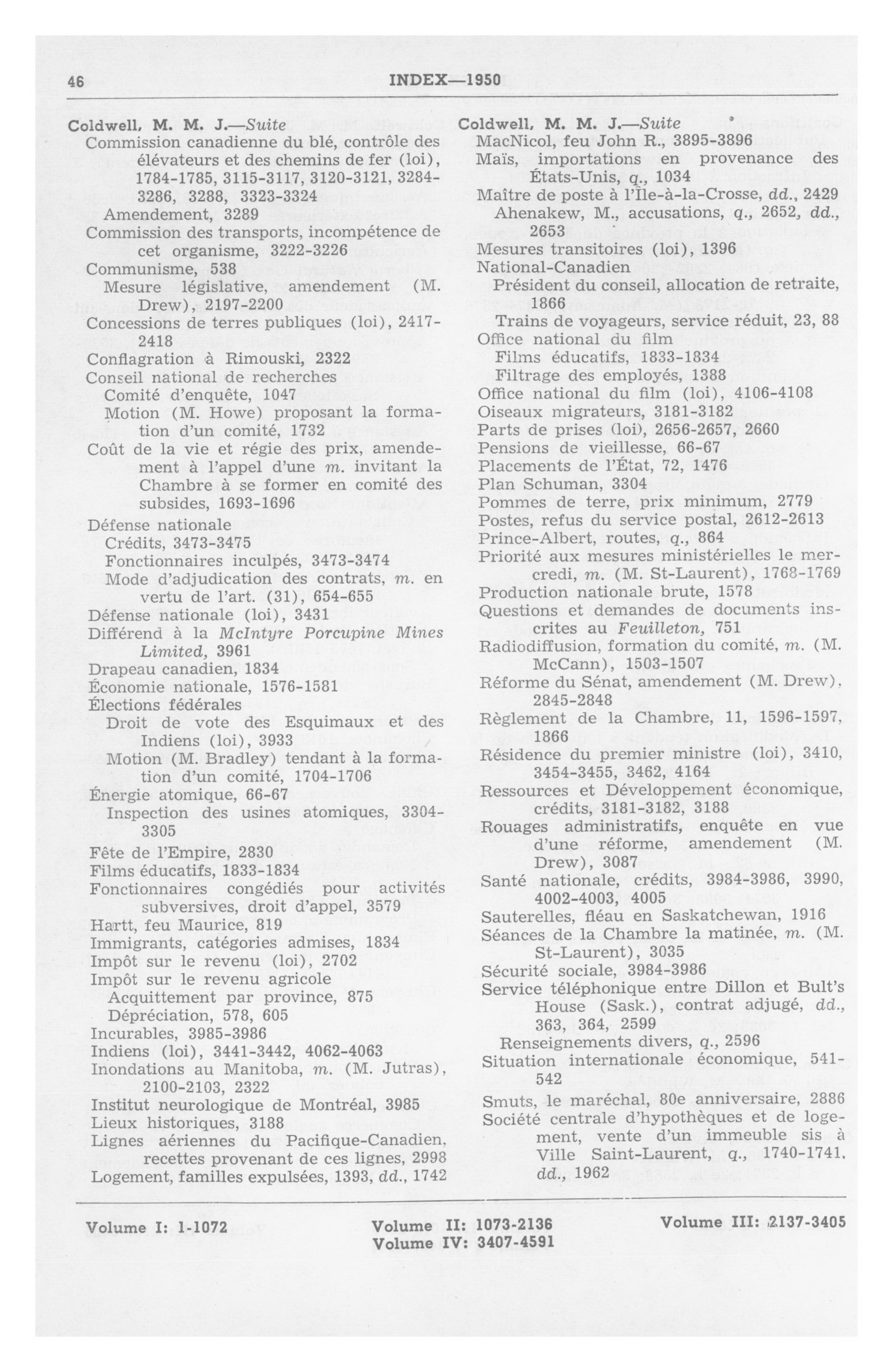 46

INDEX—1950

Coldwell, M. M. J.—Suite
Commission canadienne du blé, contrôle des élévateurs et des chemins de fer (loi), 1784-1785, 3115-3117, 3120-3121, 3284-3286, 3288, 3323-3324
Amendement, 3289
Commission des transports, incompétence de cet organisme, 3222-3226
Communisme, 538
Mesure législative, amendement (M. Drew), 2197-2200
Concessions de terres publiques (loi), 2417-2418
Conflagration à Rimouski, 2322
Conseil national de recherches
Comité d'enquête, 1047
Motion (M. Howe) proposant la formation d'un comité, 1732
Coût de la vie et régie des prix, amendement à l'appel d'une m. invitant la Chambre à se former en comité des subsides, 1693-1696
Défense nationale
Crédits, 3473-3475
Fonctionnaires inculpés, 3473-3474
Mode d'adjudication des contrats, m. en vertu de l'art. (31), 654-655
Défense nationale (loi), 3431
Différend à la McIntyre Porcupine Mines Limited, 3961
Drapeau canadien, 1834
Économie nationale, 1576-1581
Élections fédérales
Droit de vote des Esquimaux et des Indiens (loi), 3933
Motion (M. Bradley) tendant à la formation d'un comité, 1704-1706
Énergie atomique, 66-67
Inspection des usines atomiques, 3304-3305
Fête de l'Empire, 2830
Films éducatifs, 1833-1834
Fonctionnaires congédiés pour activités subversives, droit d'appel, 3579
Hartt, feu Maurice, 819
Immigrants, catégories admises, 1834
Impôt sur le revenu (loi), 2702
Impôt sur le revenu agricole
Acquittement par province, 875
Dépréciation, 578, 605
Incurables, 3985-3986
Indiens (loi), 3441-3442, 4062-4063
Inondations au Manitoba, m. (M. Jutras), 2100-2103, 2322
Institut neurologique de Montréal, 3985
Lieux historiques, 3188
Lignes aériennes du Pacifique-Canadien, recettes provenant de ces lignes, 2998
Logement, familles expulsées, 1393, dd., 1742

Coldwell, M. M. J.—Suite
MacNicol, feu John R., 3895-3896
Maïs, importations en provenance des États-Unis, q., 1034
Maître de poste à l'Île-à-la-Crosse, dd., 2429
Ahenakew, M., accusations, q., 2652, dd., 2653
Mesures transitoires (loi), 1396
National-Canadien
Président du conseil, allocation de retraite, 1866
Trains de voyageurs, service réduit, 23, 88
Office national du film
Films éducatifs, 1833-1834
Filtrage des employés, 1388
Office national du film (loi), 4106-4108
Oiseaux migrateurs, 3181-3182
Parts de prises (loi), 2656-2657, 2660
Pensions de vieillesse, 66-67
Placements de l'État, 72, 1476
Plan Schuman, 3304
Pommes de terre, prix minimum, 2779
Postes, refus du service postal, 2612-2613
Prince-Albert, routes, q., 864
Priorité aux mesures ministérielles le mercredi, m. (M. St-Laurent), 1768-1769
Production nationale brute, 1578
Questions et demandes de documents inscrites au Feuilleton, 751
Radiodiffusion, formation du comité, m. (M. McCann), 1503-1507
Réforme du Sénat, amendement (M. Drew), 2845-2848
Règlement de la Chambre, 11, 1596-1597, 1866
Résidence du premier ministre (loi), 3410, 3454-3455, 3462, 4164
Ressources et Développement économique, crédits, 3181-3182, 3188
Rouages administratifs, enquête en vue d'une réforme, amendement (M. Drew), 3087
Santé nationale, crédits, 3984-3986, 3990, 4002-4003, 4005
Sauterelles, fléau en Saskatchewan, 1916
Séances de la Chambre la matinée, m. (M. St-Laurent), 3035
Sécurité sociale, 3984-3986
Service téléphonique entre Dillon et Bult's House (Sask.), contrat adjugé, dd., 363, 364, 2599
Renseignements divers, q., 2596
Situation internationale économique, 541-542
Smuts, le maréchal, 80e anniversaire, 2886
Société centrale d'hypothèques et de logement, vente d'un immeuble sis à Ville Saint-Laurent, q., 1740-1741, dd., 1962

Volume I: 1-1072
Volume II: 1073-2136
Volume III: 2137-3405
Volume IV: 3407-4591